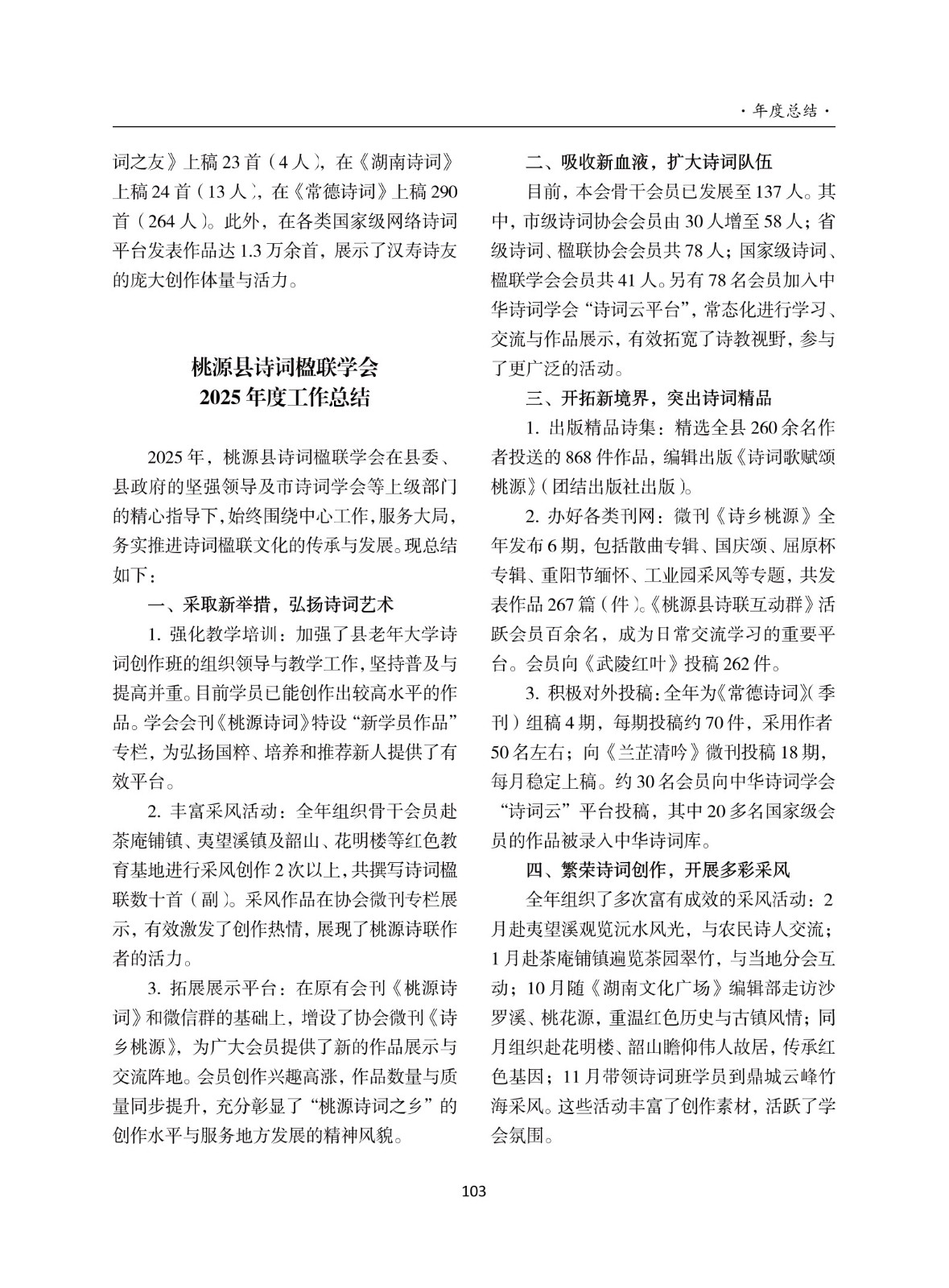 ·年度总结·

词之友》上稿23首（4人），在《湖南诗词》上稿24首（13人），在《常德诗词》上稿290首（264人）。此外，在各类国家级网络诗词平台发表作品达1.3万余首，展示了汉寿诗友的庞大创作体量与活力。

桃源县诗词楹联学会
2025年度工作总结

2025年，桃源县诗词楹联学会在县委、县政府的坚强领导及市诗词学会等上级部门的精心指导下，始终围绕中心工作，服务大局，务实推进诗词楹联文化的传承与发展。现总结如下：

一、采取新举措，弘扬诗词艺术

1.强化教学培训：加强了县老年大学诗词创作班的组织领导与教学工作，坚持普及与提高并重。目前学员已能创作出较高水平的作品。学会会刊《桃源诗词》特设“新学员作品”专栏，为弘扬国粹、培养和推荐新人提供了有效平台。

2.丰富采风活动：全年组织骨干会员赴茶庵铺镇、夷望溪镇及韶山、花明楼等红色教育基地进行采风创作2次以上，共撰写诗词楹联数十首（副）。采风作品在协会微刊专栏展示，有效激发了创作热情，展现了桃源诗联作者的活力。

3.拓展展示平台：在原有会刊《桃源诗词》和微信群的基础上，增设了协会微刊《诗乡桃源》，为广大会员提供了新的作品展示与交流阵地。会员创作兴趣高涨，作品数量与质量同步提升，充分彰显了“桃源诗词之乡”的创作水平与服务地方发展的精神风貌。

二、吸收新血液，扩大诗词队伍

目前，本会骨干会员已发展至137人。其中，市级诗词协会会员由30人增至58人；省级诗词、楹联协会会员共78人；国家级诗词、楹联学会会员共41人。另有78名会员加入中华诗词学会“诗词云平台”，常态化进行学习、交流与作品展示，有效拓宽了诗教视野，参与了更广泛的活动。

三、开拓新境界，突出诗词精品

1.出版精品诗集：精选全县260余名作者投送的868件作品，编辑出版《诗词歌赋颂桃源》（团结出版社出版）。

2.办好各类刊网：微刊《诗乡桃源》全年发布6期，包括散曲专辑、国庆颂、屈原杯专辑、重阳节缅怀、工业园采风等专题，共发表作品267篇（件）。《桃源县诗联互动群》活跃会员百余名，成为日常交流学习的重要平台。会员向《武陵红叶》投稿262件。

3.积极对外投稿：全年为《常德诗词》（季刊）组稿4期，每期投稿约70件，采用作者50名左右；向《兰芷清吟》微刊投稿18期，每月稳定上稿。约30名会员向中华诗词学会“诗词云”平台投稿，其中20多名国家级会员的作品被录入中华诗词库。

四、繁荣诗词创作，开展多彩采风

全年组织了多次富有成效的采风活动：2月赴夷望溪观览沅水风光，与农民诗人交流；1月赴茶庵铺镇遍览茶园翠竹，与当地分会互动；10月随《湖南文化广场》编辑部走访沙罗溪、桃花源，重温红色历史与古镇风情；同月组织赴花明楼、韶山瞻仰伟人故居，传承红色基因；11月带领诗词班学员到鼎城云峰竹海采风。这些活动丰富了创作素材，活跃了学会氛围。

103